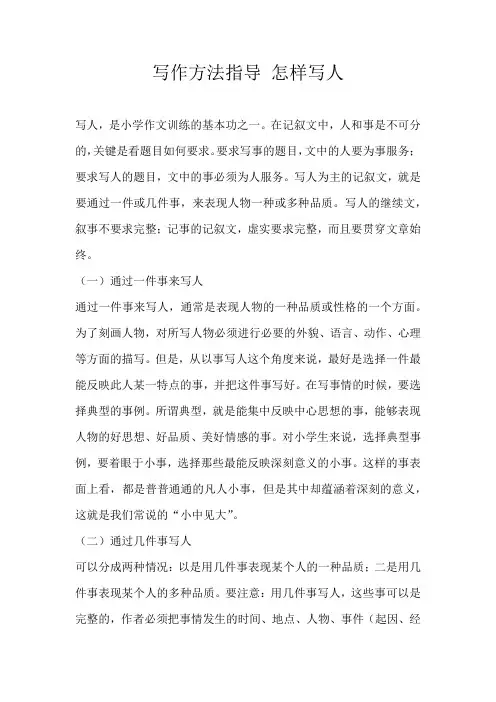 写作方法指导 怎样写人

写人，是小学作文训练的基本功之一。在记叙文中，人和事是不可分的，关键是看题目如何要求。要求写事的题目，文中的人要为事服务；要求写人的题目，文中的事必须为人服务。写人为主的记叙文，就是要通过一件或几件事，来表现人物一种或多种品质。写人的继续文，叙事不要求完整；记事的记叙文，虚实要求完整，而且要贯穿文章始终。

（一）通过一件事来写人

通过一件事来写人，通常是表现人物的一种品质或性格的一个方面。为了刻画人物，对所写人物必须进行必要的外貌、语言、动作、心理等方面的描写。但是，从以事写人这个角度来说，最好是选择一件最能反映此人某一特点的事，并把这件事写好。在写事情的时候，要选择典型的事例。所谓典型，就是能集中反映中心思想的事，能够表现人物的好思想、好品质、美好情感的事。对小学生来说，选择典型事例，要着眼于小事，选择那些最能反映深刻意义的小事。这样的事表面上看，都是普普通通的凡人小事，但是其中却蕴涵着深刻的意义，这就是我们常说的“小中见大”。

（二）通过几件事写人

可以分成两种情况：以是用几件事表现某个人的一种品质；二是用几件事表现某个人的多种品质。要注意：用几件事写人，这些事可以是完整的，作者必须把事情发生的时间、地点、人物、事件（起因、经